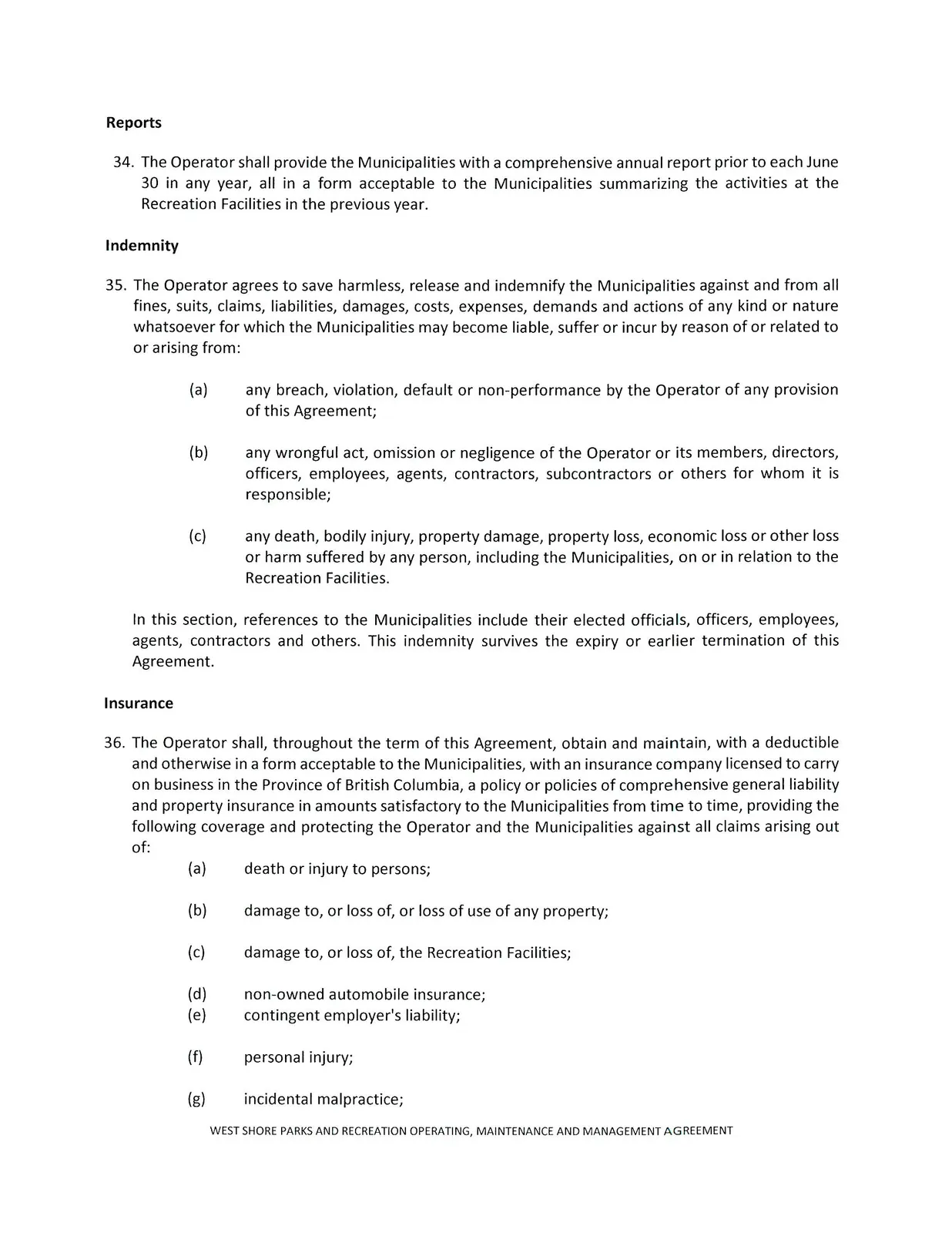 Reports

34. The Operator shall provide the Municipalities with a comprehensive annual report prior to each June 30 in any year, all in a form acceptable to the Municipalities summarizing the activities at the Recreation Facilities in the previous year.

Indemnity

35. The Operator agrees to save harmless, release and indemnify the Municipalities against and from all fines, suits, claims, liabilities, damages, costs, expenses, demands and actions of any kind or nature whatsoever for which the Municipalities may become liable, suffer or incur by reason of or related to or arising from:

(a) any breach, violation, default or non-performance by the Operator of any provision of this Agreement;

(b) any wrongful act, omission or negligence of the Operator or its members, directors, officers, employees, agents, contractors, subcontractors or others for whom it is responsible;

(c) any death, bodily injury, property damage, property loss, economic loss or other loss or harm suffered by any person, including the Municipalities, on or in relation to the Recreation Facilities.

In this section, references to the Municipalities include their elected officials, officers, employees, agents, contractors and others. This indemnity survives the expiry or earlier termination of this Agreement.

Insurance

36. The Operator shall, throughout the term of this Agreement, obtain and maintain, with a deductible and otherwise in a form acceptable to the Municipalities, with an insurance company licensed to carry on business in the Province of British Columbia, a policy or policies of comprehensive general liability and property insurance in amounts satisfactory to the Municipalities from time to time, providing the following coverage and protecting the Operator and the Municipalities against all claims arising out of:

(a) death or injury to persons;

(b) damage to, or loss of, or loss of use of any property;

(c) damage to, or loss of, the Recreation Facilities;

(d) non-owned automobile insurance;
(e) contingent employer's liability;

(f) personal injury;

(g) incidental malpractice;

WEST SHORE PARKS AND RECREATION OPERATING, MAINTENANCE AND MANAGEMENT AGREEMENT